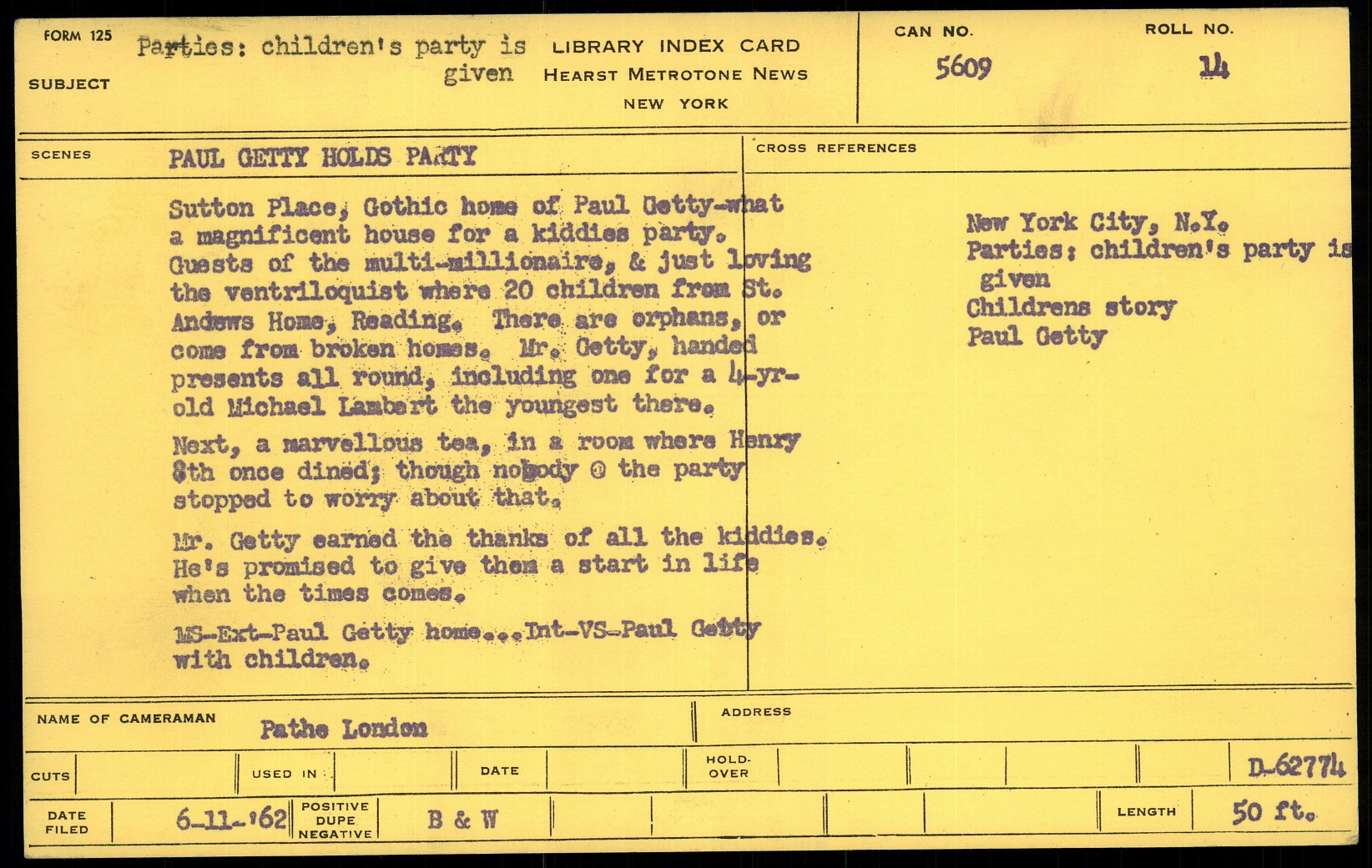 FORM 125

SUBJECT

Parties: children's party is given

LIBRARY INDEX CARD
HEARST METROTONE NEWS
NEW YORK

CAN NO.
5609

ROLL NO.
14

SCENES

PAUL GETTY HOLDS PARTY

Sutton Place, Gothic home of Paul Getty-what a magnificent house for a kiddies party. Guests of the multi-millionaire, & just loving the ventriloquist where 20 children from St. Andews Home, Reading. There are orphans, or come from broken homes. Mr. Getty, handed presents all round, including one for a 4-yr-old Michael Lambert the youngest there.

Next, a marvellous tea, in a room where Henry 8th once dined; though nobody @ the party stopped to worry about that.

Mr. Getty earned the thanks of all the kiddies. He's promised to give them a start in life when the times comes.

MS-Ext-Paul Getty home...Int-VS-Paul Getty with children.

CROSS REFERENCES

New York City, N.Y.
Parties: children's party is given
Childrens story
Paul Getty

NAME OF CAMERAMAN
Pathe London

ADDRESS

CUTS

USED IN

DATE

HOLD-OVER

D-62774

DATE FILED
6-11-'62

POSITIVE
DUPE
NEGATIVE

B & W

LENGTH
50 ft.